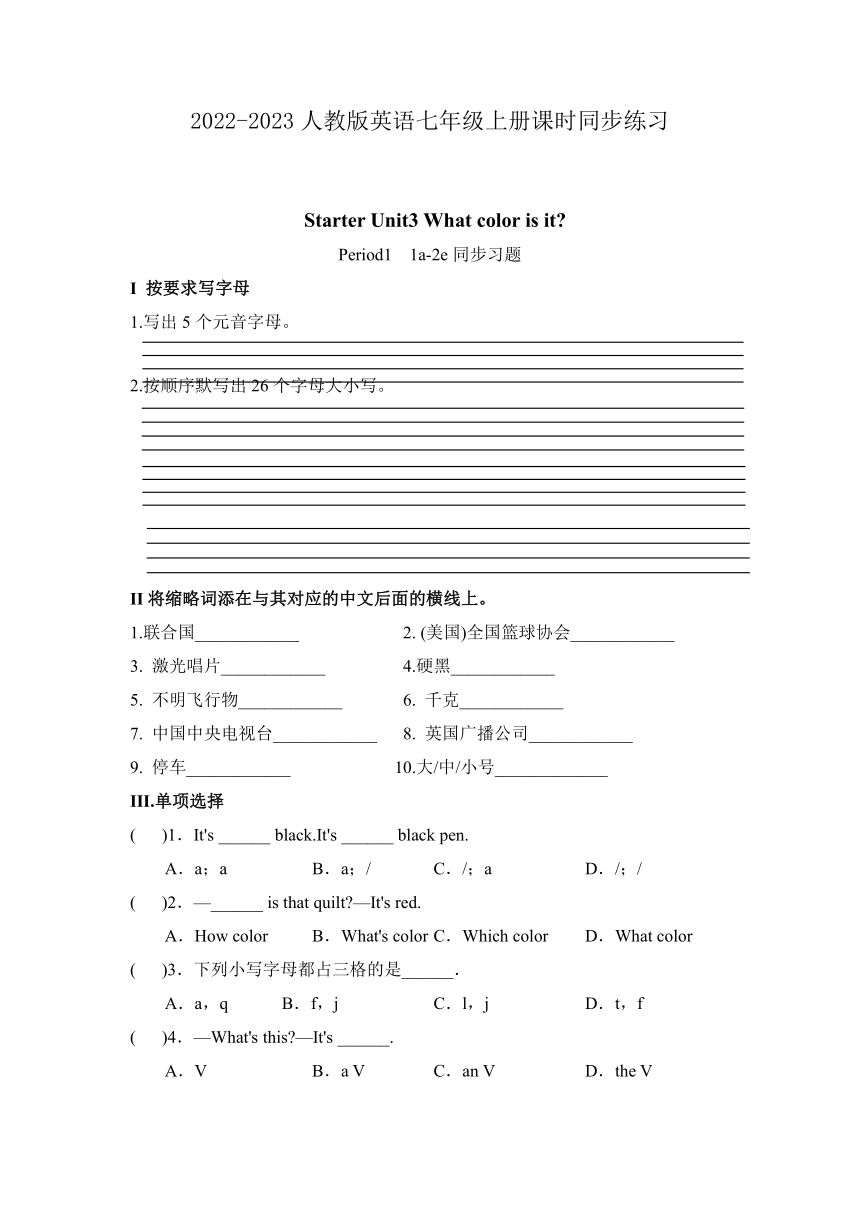 2022-2023 人教版英语七年级上册课时同步练习

Starter Unit3 What color is it?

Period1　1a-2e 同步习题

I 按要求写字母

1.写出 5 个元音字母。

2.按顺序默写出 26 个字母大小写。

II 将缩略词添在与其对应的中文后面的横线上。

1.联合国____________

2. (美国)全国篮球协会____________

3. 激光唱片____________

4.硬黑____________

5. 不明飞行物____________

6. 千克____________

7. 中国中央电视台____________

8. 英国广播公司____________

9. 停车____________

10.大/中/小号_____________

III.单项选择

(　)1．It's ______ black.It's ______ black pen.

A．a；a　B．a；/　C．/；a　D．/；/

(　)2．—______ is that quilt?—It's red.

A．How color　B．What's color　C．Which color　D．What color

(　)3．下列小写字母都占三格的是______.

A．a，q　B．f，j　C．l，j　D．t，f

(　)4．—What's this?—It's ______.

A．V　B．a V　C．an V　D．the V